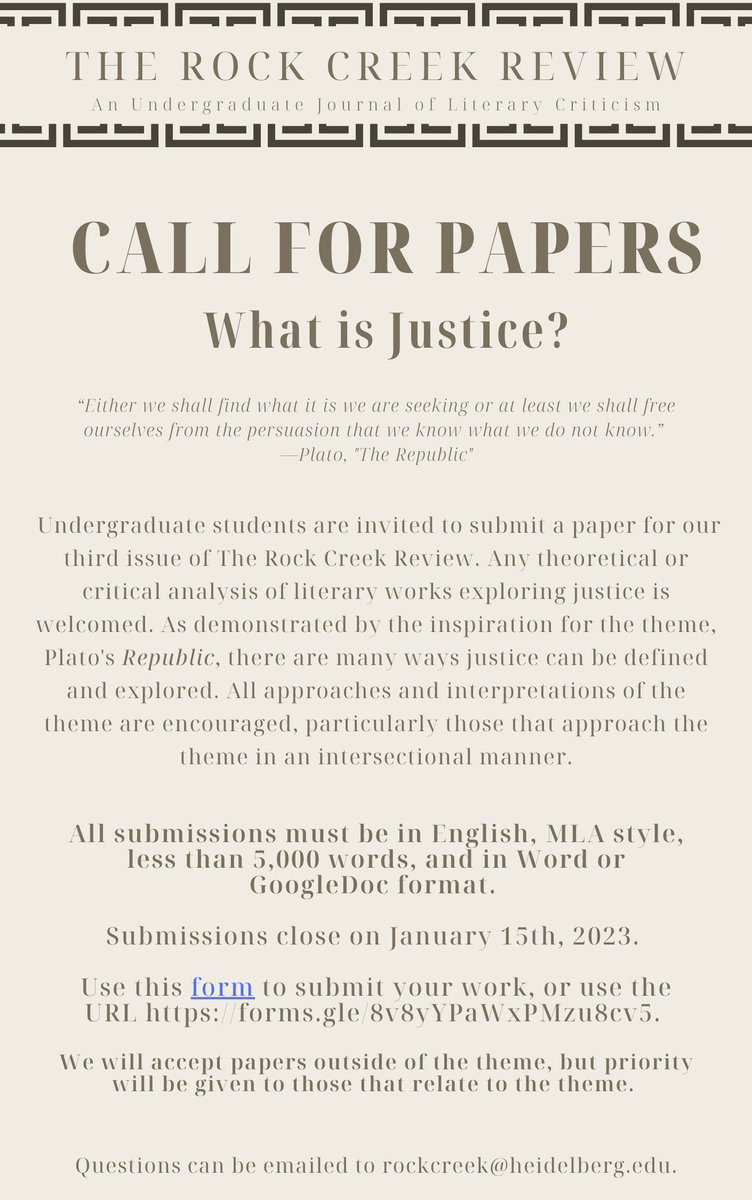 THE ROCK CREEK REVIEW
An Undergraduate Journal of Literary Criticism

CALL FOR PAPERS
What is Justice?

“Either we shall find what it is we are seeking or at least we shall free ourselves from the persuasion that we know what we do not know.”
—Plato, "The Republic"

Undergraduate students are invited to submit a paper for our third issue of The Rock Creek Review. Any theoretical or critical analysis of literary works exploring justice is welcomed. As demonstrated by the inspiration for the theme, Plato's Republic, there are many ways justice can be defined and explored. All approaches and interpretations of the theme are encouraged, particularly those that approach the theme in an intersectional manner.

All submissions must be in English, MLA style, less than 5,000 words, and in Word or GoogleDoc format.

Submissions close on January 15th, 2023.

Use this form to submit your work, or use the URL https://forms.gle/8v8yYPaWxPMzu8cv5.

We will accept papers outside of the theme, but priority will be given to those that relate to the theme.

Questions can be emailed to rockcreek@heidelberg.edu.